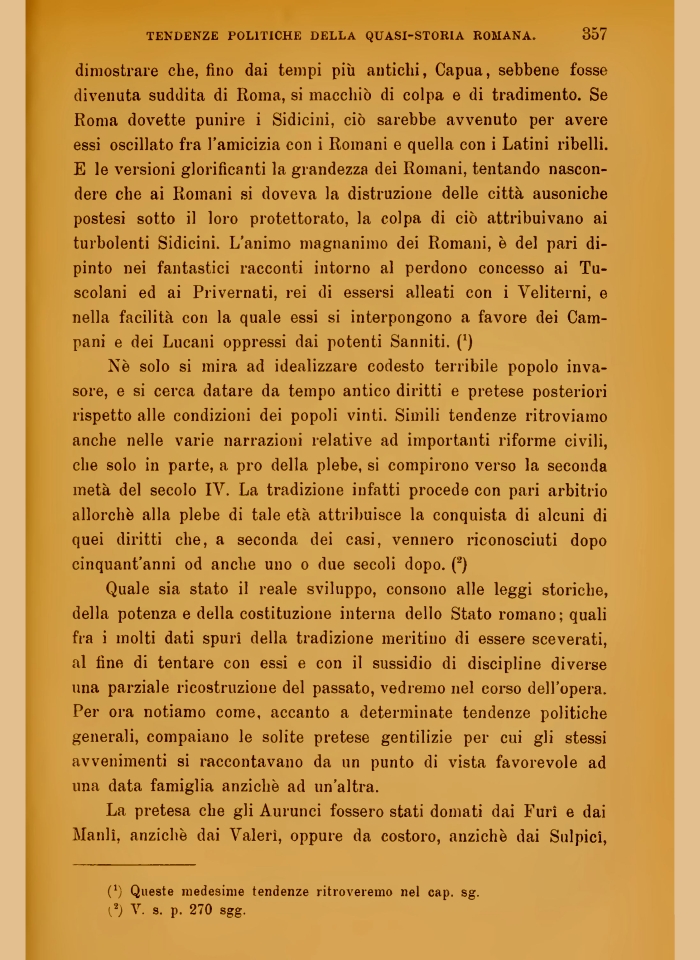 TENDENZE POLITICHE DELLA QUASI-STORIA ROMANA. 357

dimostrare che, fino dai tempi più antichi, Capua, sebbene fosse divenuta suddita di Roma, si macchiò di colpa e di tradimento. Se Roma dovette punire i Sidicini, ciò sarebbe avvenuto per avere essi oscillato fra l'amicizia con i Romani e quella con i Latini ribelli. E le versioni glorificanti la grandezza dei Romani, tentando nascondere che ai Romani si doveva la distruzione delle città ausoniche postesi sotto il loro protettorato, la colpa di ciò attribuivano ai turbolenti Sidicini. L'animo magnanimo dei Romani, è del pari dipinto nei fantastici racconti intorno al perdono concesso ai Tuscolani ed ai Privernati, rei di essersi alleati con i Veliterni, e nella facilità con la quale essi si interpongono a favore dei Campani e dei Lucani oppressi dai potenti Sanniti. ($^1$)

Nè solo si mira ad idealizzare codesto terribile popolo invasore, e si cerca datare da tempo antico diritti e pretese posteriori rispetto alle condizioni dei popoli vinti. Simili tendenze ritroviamo anche nelle varie narrazioni relative ad importanti riforme civili, che solo in parte, a pro della plebe, si compirono verso la seconda metà del secolo IV. La tradizione infatti procede con pari arbitrio allorchè alla plebe di tale età attribuisce la conquista di alcuni di quei diritti che, a seconda dei casi, vennero riconosciuti dopo cinquant'anni od anche uno o due secoli dopo. ($^2$)

Quale sia stato il reale sviluppo, consono alle leggi storiche, della potenza e della costituzione interna dello Stato romano; quali fra i molti dati spurî della tradizione meritino di essere sceverati, al fine di tentare con essi e con il sussidio di discipline diverse una parziale ricostruzione del passato, vedremo nel corso dell'opera. Per ora notiamo come, accanto a determinate tendenze politiche generali, compaiano le solite pretese gentilizie per cui gli stessi avvenimenti si raccontavano da un punto di vista favorevole ad una data famiglia anzichè ad un'altra.

La pretesa che gli Aurunci fossero stati domati dai Furî e dai Manlî, anzichè dai Valerî, oppure da costoro, anzichè dai Sulpicî,

($^1$) Queste medesime tendenze ritroveremo nel cap. sg.
($^2$) V. s. p. 270 sgg.